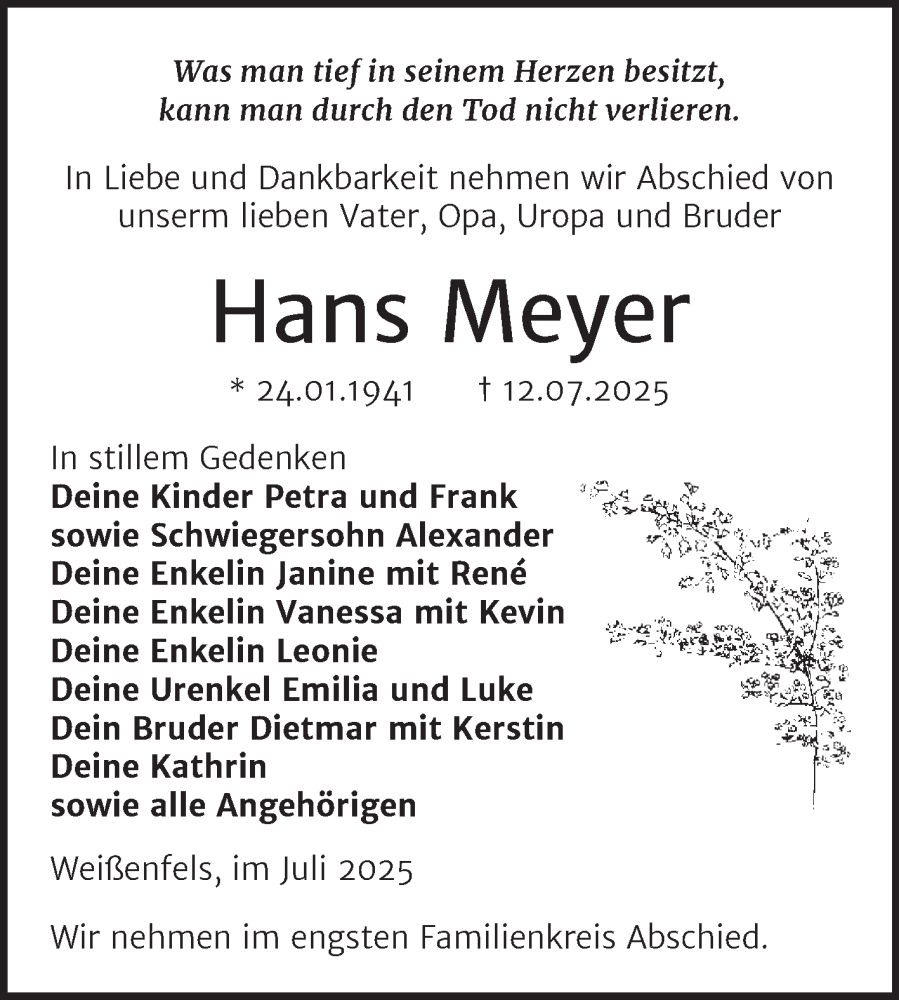 Was man tief in seinem Herzen besitzt,
kann man durch den Tod nicht verlieren.

In Liebe und Dankbarkeit nehmen wir Abschied von unserm lieben Vater, Opa, Uropa und Bruder

Hans Meyer

* 24.01.1941 † 12.07.2025

In stillem Gedenken
Deine Kinder Petra und Frank
sowie Schwiegersohn Alexander
Deine Enkelin Janine mit René
Deine Enkelin Vanessa mit Kevin
Deine Enkelin Leonie
Deine Urenkel Emilia und Luke
Dein Bruder Dietmar mit Kerstin
Deine Kathrin
sowie alle Angehörigen

Weißenfels, im Juli 2025

Wir nehmen im engsten Familienkreis Abschied.